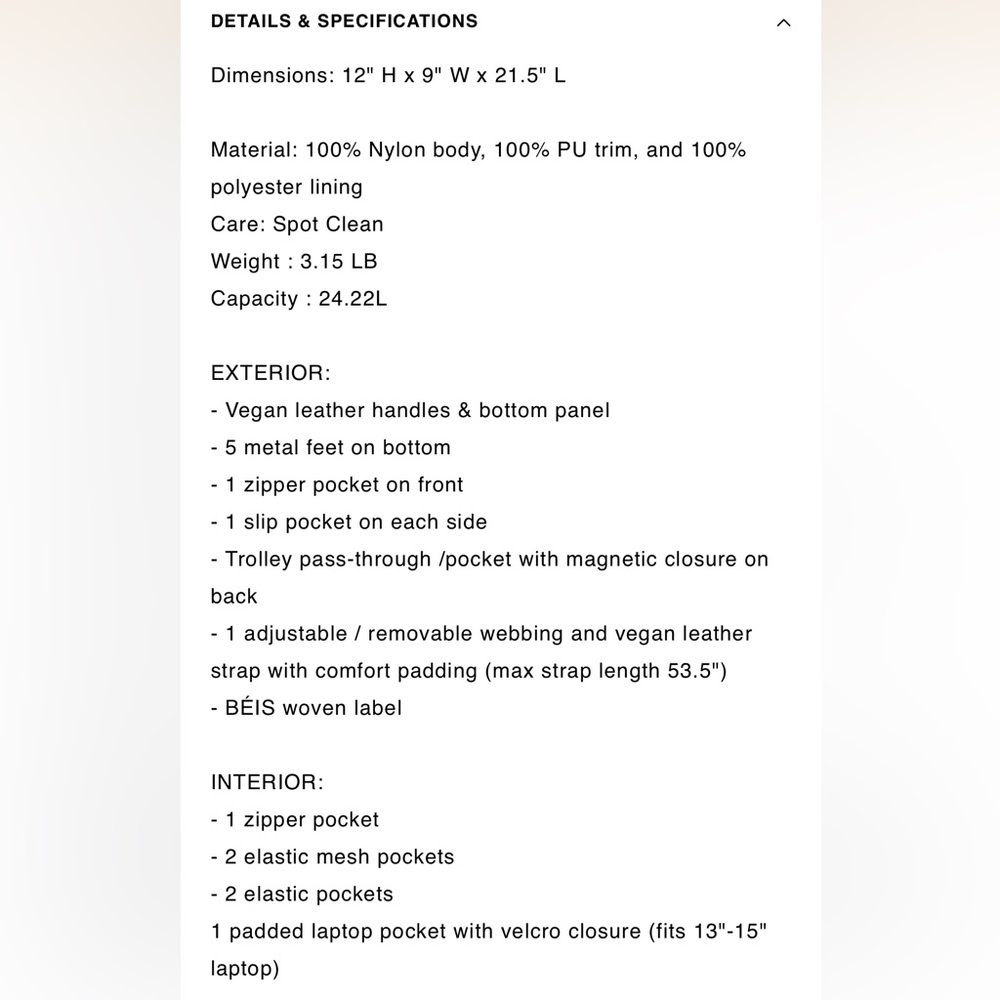 DETAILS & SPECIFICATIONS

Dimensions: 12" H x 9" W x 21.5" L

Material: 100% Nylon body, 100% PU trim, and 100% polyester lining
Care: Spot Clean
Weight : 3.15 LB
Capacity : 24.22L

EXTERIOR:
- Vegan leather handles & bottom panel
- 5 metal feet on bottom
- 1 zipper pocket on front
- 1 slip pocket on each side
- Trolley pass-through /pocket with magnetic closure on back
- 1 adjustable / removable webbing and vegan leather strap with comfort padding (max strap length 53.5")
- BÉIS woven label

INTERIOR:
- 1 zipper pocket
- 2 elastic mesh pockets
- 2 elastic pockets
1 padded laptop pocket with velcro closure (fits 13"-15" laptop)